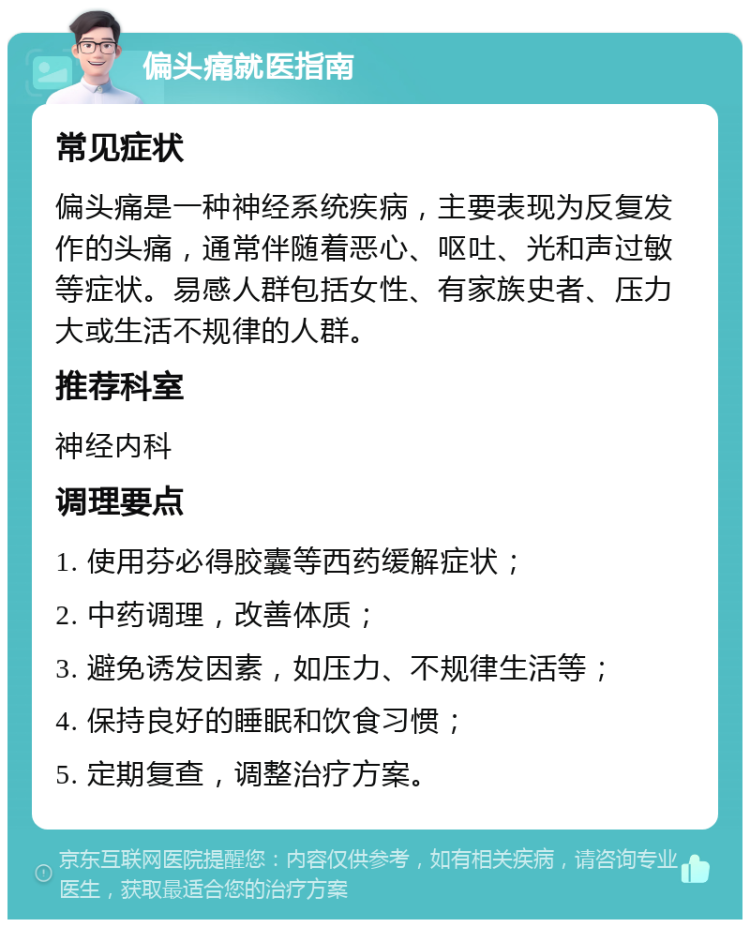 偏头痛就医指南

常见症状

偏头痛是一种神经系统疾病，主要表现为反复发作的头痛，通常伴随着恶心、呕吐、光和声过敏等症状。易感人群包括女性、有家族史者、压力大或生活不规律的人群。

推荐科室

神经内科

调理要点

1. 使用芬必得胶囊等西药缓解症状；

2. 中药调理，改善体质；

3. 避免诱发因素，如压力、不规律生活等；

4. 保持良好的睡眠和饮食习惯；

5. 定期复查，调整治疗方案。

京东互联网医院提醒您：内容仅供参考，如有相关疾病，请咨询专业医生，获取最适合您的治疗方案